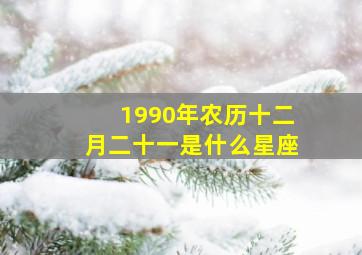 1990年农历十二月二十一是什么星座